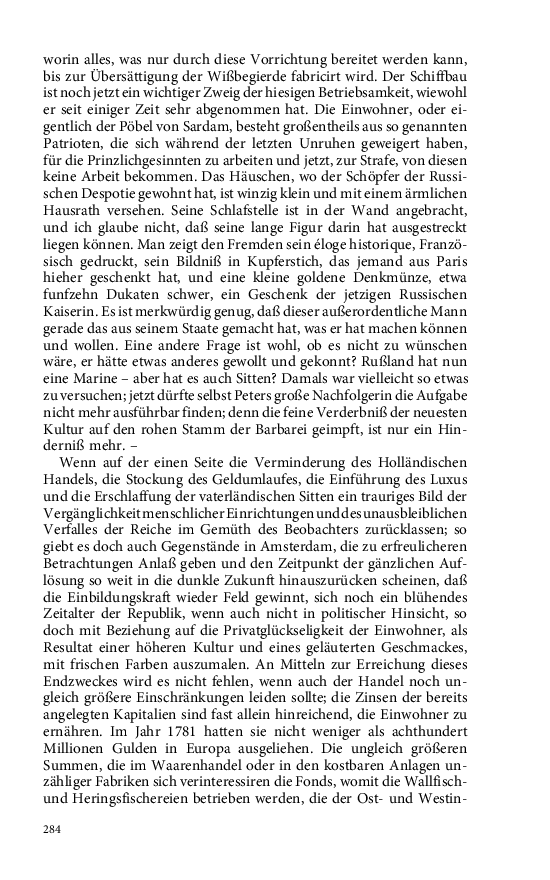 worin alles, was nur durch diese Vorrichtung bereitet werden kann, bis zur Übersättigung der Wißbegierde fabricirt wird. Der Schiffbau ist noch jetzt ein wichtiger Zweig der hiesigen Betriebsamkeit, wiewohl er seit einiger Zeit sehr abgenommen hat. Die Einwohner, oder eigentlich der Pöbel von Sardam, besteht großentheils aus so genannten Patrioten, die sich während der letzten Unruhen geweigert haben, für die Prinzlichgesinnten zu arbeiten und jetzt, zur Strafe, von diesen keine Arbeit bekommen. Das Häuschen, wo der Schöpfer der Russischen Despotie gewohnt hat, ist winzig klein und mit einem ärmlichen Hausrath versehen. Seine Schlafstelle ist in der Wand angebracht, und ich glaube nicht, daß seine lange Figur darin hat ausgestreckt liegen können. Man zeigt den Fremden sein éloge historique, Französisch gedruckt, sein Bildniß in Kupferstich, das jemand aus Paris hieher geschenkt hat, und eine kleine goldene Denkmünze, etwa funfzehn Dukaten schwer, ein Geschenk der jetzigen Russischen Kaiserin. Es ist merkwürdig genug, daß dieser außerordentliche Mann gerade das aus seinem Staate gemacht hat, was er hat machen können und wollen. Eine andere Frage ist wohl, ob es nicht zu wünschen wäre, er hätte etwas anderes gewollt und gekonnt? Rußland hat nun eine Marine – aber hat es auch Sitten? Damals war vielleicht so etwas zu versuchen; jetzt dürfte selbst Peters große Nachfolgerin die Aufgabe nicht mehr ausführbar finden; denn die feine Verderbniß der neuesten Kultur auf den rohen Stamm der Barbarei geimpft, ist nur ein Hinderniß mehr. –

Wenn auf der einen Seite die Verminderung des Holländischen Handels, die Stockung des Geldumlaufes, die Einführung des Luxus und die Erschlaffung der vaterländischen Sitten ein trauriges Bild der Vergänglichkeit menschlicher Einrichtungen und des unausbleiblichen Verfalles der Reiche im Gemüth des Beobachters zurücklassen; so giebt es doch auch Gegenstände in Amsterdam, die zu erfreulicheren Betrachtungen Anlaß geben und den Zeitpunkt der gänzlichen Auflösung so weit in die dunkle Zukunft hinauszurücken scheinen, daß die Einbildungskraft wieder Feld gewinnt, sich noch ein blühendes Zeitalter der Republik, wenn auch nicht in politischer Hinsicht, so doch mit Beziehung auf die Privatglückseligkeit der Einwohner, als Resultat einer höheren Kultur und eines geläuterten Geschmackes, mit frischen Farben auszumalen. An Mitteln zur Erreichung dieses Endzweckes wird es nicht fehlen, wenn auch der Handel noch ungleich größere Einschränkungen leiden sollte; die Zinsen der bereits angelegten Kapitalien sind fast allein hinreichend, die Einwohner zu ernähren. Im Jahr 1781 hatten sie nicht weniger als achthundert Millionen Gulden in Europa ausgeliehen. Die ungleich größeren Summen, die im Waarenhandel oder in den kostbaren Anlagen unzähliger Fabriken sich verinteressiren die Fonds, womit die Wallfisch- und Heringsfischereien betrieben werden, die der Ost- und Westin-

284